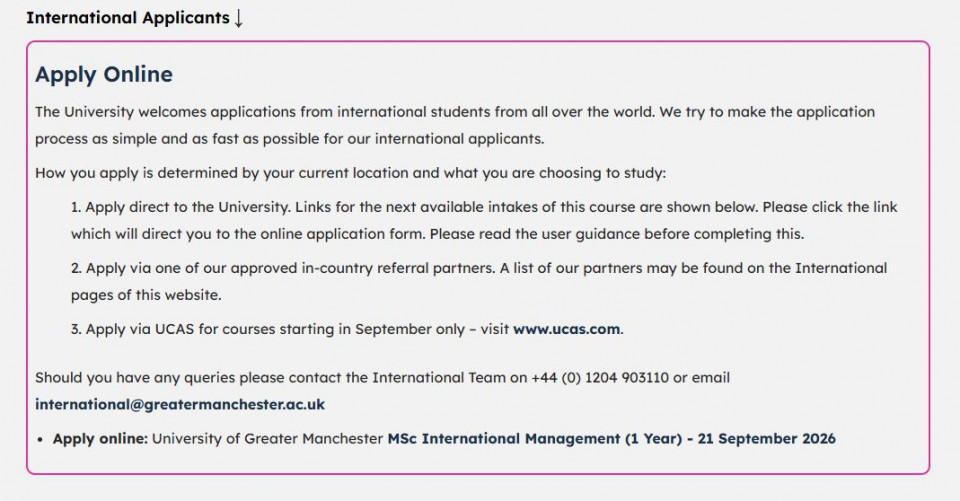 International Applicants ↓

Apply Online

The University welcomes applications from international students from all over the world. We try to make the application process as simple and as fast as possible for our international applicants.

How you apply is determined by your current location and what you are choosing to study:

1. Apply direct to the University. Links for the next available intakes of this course are shown below. Please click the link which will direct you to the online application form. Please read the user guidance before completing this.

2. Apply via one of our approved in-country referral partners. A list of our partners may be found on the International pages of this website.

3. Apply via UCAS for courses starting in September only – visit www.ucas.com.

Should you have any queries please contact the International Team on +44 (0) 1204 903110 or email international@greatermanchester.ac.uk

• Apply online: University of Greater Manchester MSc International Management (1 Year) - 21 September 2026